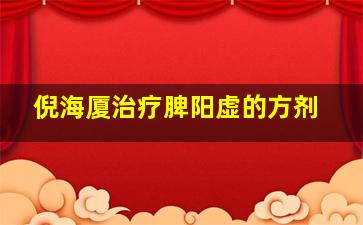 倪海厦治疗脾阳虚的方剂